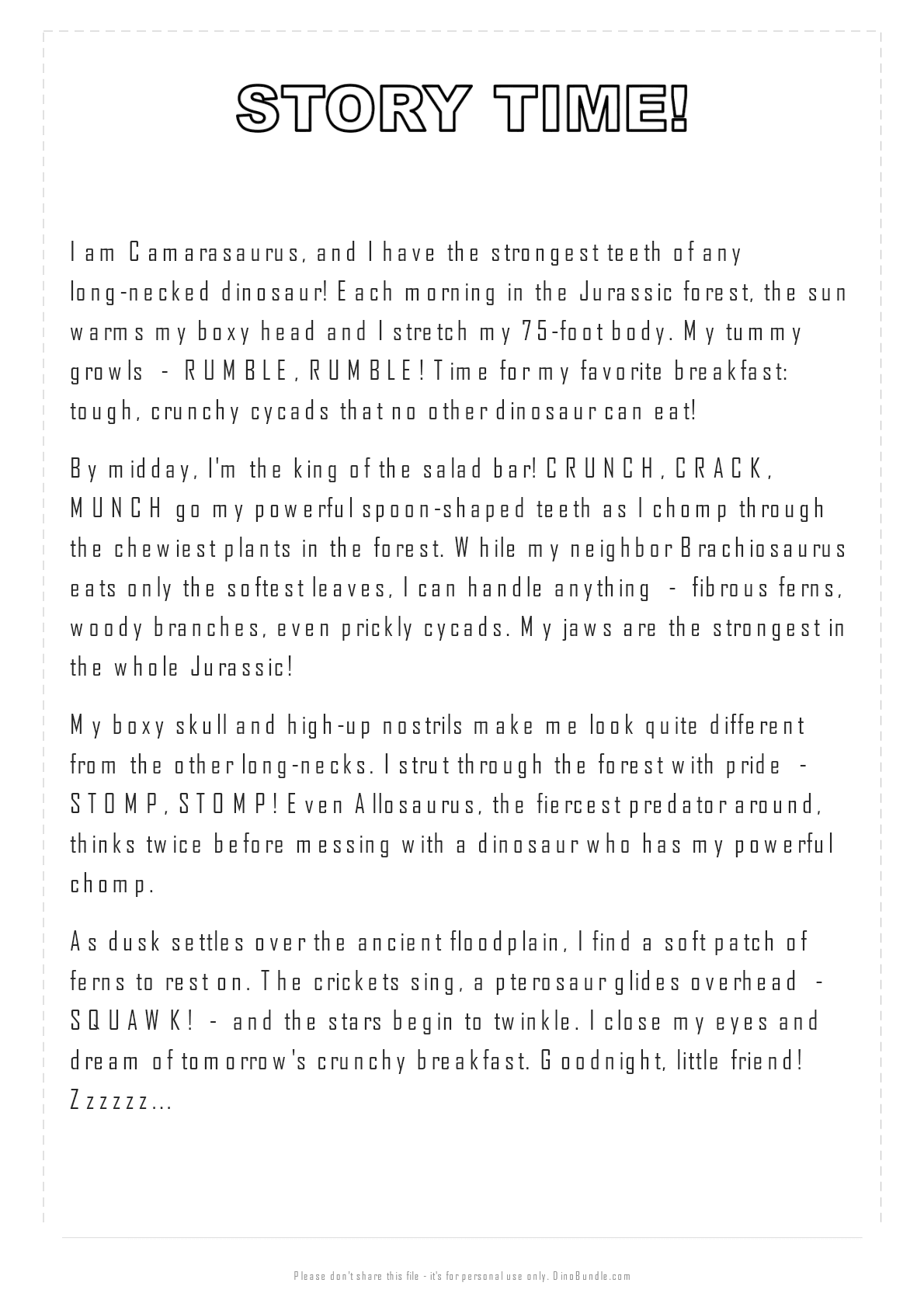 STORY TIME!

I am Camarasaurus, and I have the strongest teeth of any long-necked dinosaur! Each morning in the Jurassic forest, the sun warms my boxy head and I stretch my 75-foot body. My tummy growls - RUMBLE, RUMBLE! Time for my favorite breakfast: tough, crunchy cycads that no other dinosaur can eat!

By midday, I'm the king of the salad bar! CRUNCH, CRACK, MUNCH go my powerful spoon-shaped teeth as I chomp through the chewiest plants in the forest. While my neighbor Brachiosaurus eats only the softest leaves, I can handle anything - fibrous ferns, woody branches, even prickly cycads. My jaws are the strongest in the whole Jurassic!

My boxy skull and high-up nostrils make me look quite different from the other long-necks. I strut through the forest with pride - STOMP, STOMP! Even Allosaurus, the fiercest predator around, thinks twice before messing with a dinosaur who has my powerful chomp.

As dusk settles over the ancient floodplain, I find a soft patch of ferns to rest on. The crickets sing, a pterosaur glides overhead - SQUAWK! - and the stars begin to twinkle. I close my eyes and dream of tomorrow's crunchy breakfast. Goodnight, little friend! Zzzzzz...

Please don't share this file - it's for personal use only. DinoBundle.com